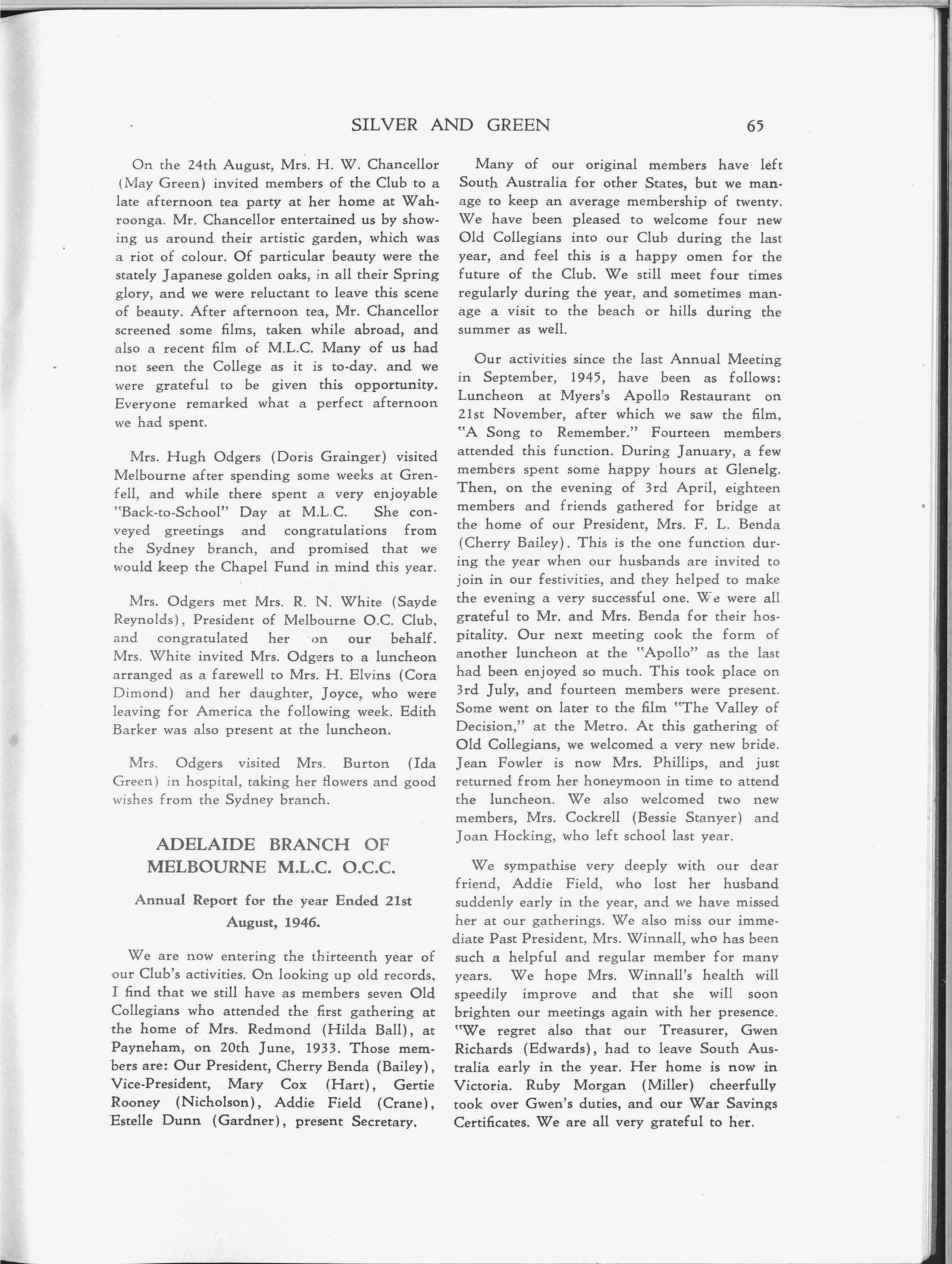 SILVER AND GREEN 65

On the 24th August, Mrs. H. W. Chancellor (May Green) invited members of the Club to a late afternoon tea party at her home at Wahroonga. Mr. Chancellor entertained us by showing us around their artistic garden, which was a riot of colour. Of particular beauty were the stately Japanese golden oaks, in all their Spring glory, and we were reluctant to leave this scene of beauty. After afternoon tea, Mr. Chancellor screened some films, taken while abroad, and also a recent film of M.L.C. Many of us had not seen the College as it is to-day. and we were grateful to be given this opportunity. Everyone remarked what a perfect afternoon we had spent.

Mrs. Hugh Odgers (Doris Grainger) visited Melbourne after spending some weeks at Grenfell, and while there spent a very enjoyable "Back-to-School" Day at M.L.C. She conveyed greetings and congratulations from the Sydney branch, and promised that we would keep the Chapel Fund in mind this year.

Mrs. Odgers met Mrs. R. N. White (Sayde Reynolds), President of Melbourne O.C. Club, and congratulated her on our behalf. Mrs. White invited Mrs. Odgers to a luncheon arranged as a farewell to Mrs. H. Elvins (Cora Dimond) and her daughter, Joyce, who were leaving for America the following week. Edith Barker was also present at the luncheon.

Mrs. Odgers visited Mrs. Burton (Ida Green) in hospital, taking her flowers and good wishes from the Sydney branch.

ADELAIDE BRANCH OF MELBOURNE M.L.C. O.C.C.

Annual Report for the year Ended 21st August, 1946.

We are now entering the thirteenth year of our Club's activities. On looking up old records, I find that we still have as members seven Old Collegians who attended the first gathering at the home of Mrs. Redmond (Hilda Ball), at Payneham, on 20th June, 1933. Those members are: Our President, Cherry Benda (Bailey), Vice-President, Mary Cox (Hart), Gertie Rooney (Nicholson), Addie Field (Crane), Estelle Dunn (Gardner), present Secretary.

Many of our original members have left South Australia for other States, but we manage to keep an average membership of twenty. We have been pleased to welcome four new Old Collegians into our Club during the last year, and feel this is a happy omen for the future of the Club. We still meet four times regularly during the year, and sometimes manage a visit to the beach or hills during the summer as well.

Our activities since the last Annual Meeting in September, 1945, have been as follows: Luncheon at Myers's Apollo Restaurant on 21st November, after which we saw the film, "A Song to Remember." Fourteen members attended this function. During January, a few members spent some happy hours at Glenelg. Then, on the evening of 3rd April, eighteen members and friends gathered for bridge at the home of our President, Mrs. F. L. Benda (Cherry Bailey). This is the one function during the year when our husbands are invited to join in our festivities, and they helped to make the evening a very successful one. We were all grateful to Mr. and Mrs. Benda for their hospitality. Our next meeting took the form of another luncheon at the "Apollo" as the last had been enjoyed so much. This took place on 3rd July, and fourteen members were present. Some went on later to the film "The Valley of Decision," at the Metro. At this gathering of Old Collegians, we welcomed a very new bride. Jean Fowler is now Mrs. Phillips, and just returned from her honeymoon in time to attend the luncheon. We also welcomed two new members, Mrs. Cockrell (Bessie Stanyer) and Joan Hocking, who left school last year.

We sympathise very deeply with our dear friend, Addie Field, who lost her husband suddenly early in the year, and we have missed her at our gatherings. We also miss our immediate Past President, Mrs. Winnall, who has been such a helpful and regular member for many years. We hope Mrs. Winnall's health will speedily improve and that she will soon brighten our meetings again with her presence. "We regret also that our Treasurer, Gwen Richards (Edwards), had to leave South Australia early in the year. Her home is now in Victoria. Ruby Morgan (Miller) cheerfully took over Gwen's duties, and our War Savings Certificates. We are all very grateful to her.